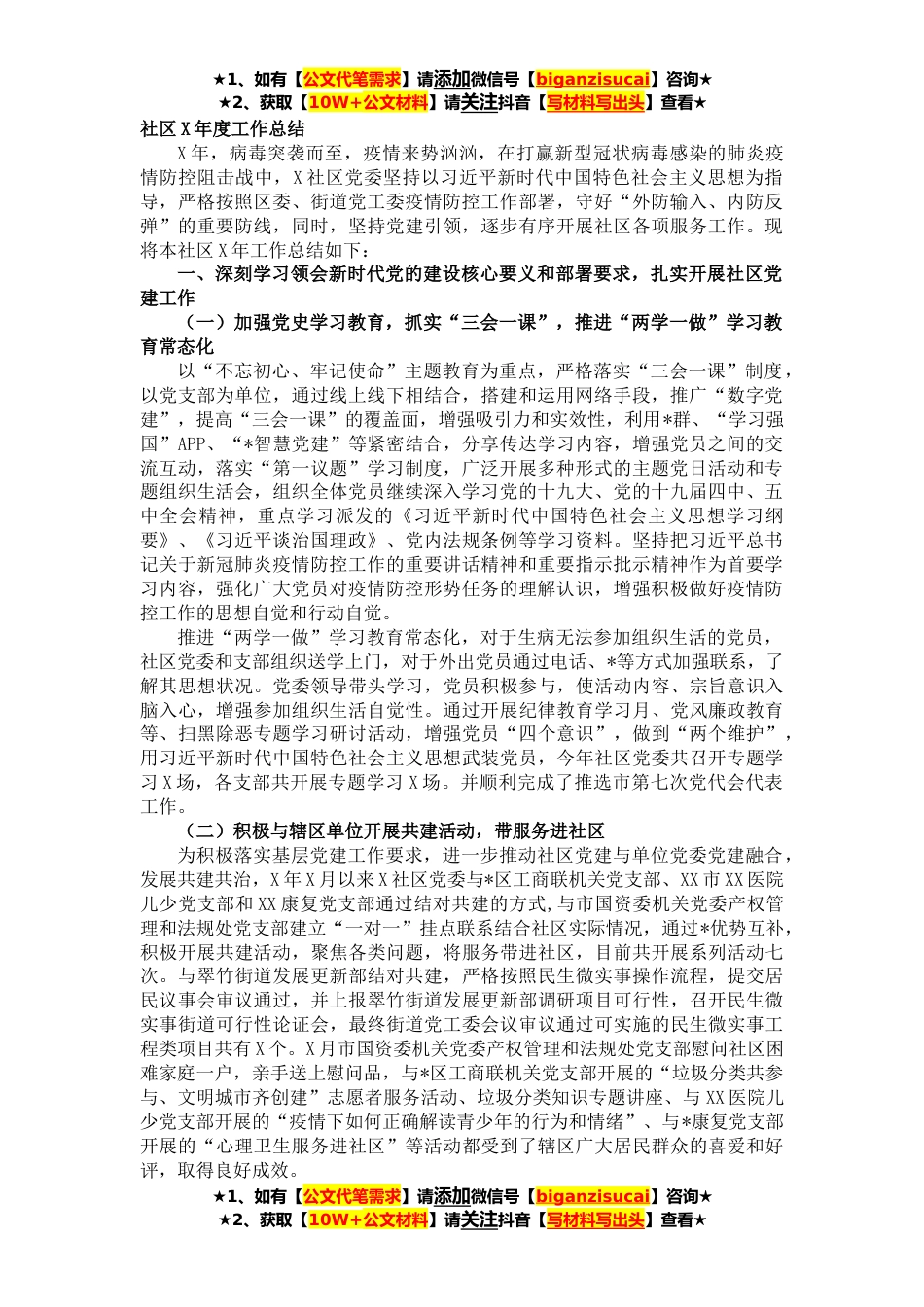 ★1、如有【公文代笔需求】请添加微信号【biganzisucai】咨询★
★2、获取【10W+公文材料】请关注抖音【写材料写出头】查看★

社区X年度工作总结

X年，病毒突袭而至，疫情来势汹汹，在打赢新型冠状病毒感染的肺炎疫情防控阻击战中，X社区党委坚持以习近平新时代中国特色社会主义思想为指导，严格按照区委、街道党工委疫情防控工作部署，守好“外防输入、内防反弹”的重要防线，同时，坚持党建引领，逐步有序开展社区各项服务工作。现将本社区X年工作总结如下：

一、深刻学习领会新时代党的建设核心要义和部署要求，扎实开展社区党建工作

（一）加强党史学习教育，抓实“三会一课”，推进“两学一做”学习教育常态化

以“不忘初心、牢记使命”主题教育为重点，严格落实“三会一课”制度，以党支部为单位，通过线上线下相结合，搭建和运用网络手段，推广“数字党建”，提高“三会一课”的覆盖面，增强吸引力和实效性，利用*群、“学习强国”APP、“*智慧党建”等紧密结合，分享传达学习内容，增强党员之间的交流互动，落实“第一议题”学习制度，广泛开展多种形式的主题党日活动和专题组织生活会，组织全体党员继续深入学习党的十九大、党的十九届四中、五中全会精神，重点学习派发的《习近平新时代中国特色社会主义思想学习纲要》、《习近平谈治国理政》、党内法规条例等学习资料。坚持把习近平总书记关于新冠肺炎疫情防控工作的重要讲话精神和重要指示批示精神作为首要学习内容，强化广大党员对疫情防控形势任务的理解认识，增强积极做好疫情防控工作的思想自觉和行动自觉。

推进“两学一做”学习教育常态化，对于生病无法参加组织生活的党员，社区党委和支部组织送学上门，对于外出党员通过电话、*等方式加强联系，了解其思想状况。党委领导带头学习，党员积极参与，使活动内容、宗旨意识入脑入心，增强参加组织生活自觉性。通过开展纪律教育学习月、党风廉政教育等、扫黑除恶专题学习研讨活动，增强党员“四个意识”，做到“两个维护”，用习近平新时代中国特色社会主义思想武装党员，今年社区党委共召开专题学习X场，各支部共开展专题学习X场。并顺利完成了推选市第七次党代会代表工作。

（二）积极与辖区单位开展共建活动，带服务进社区

为积极落实基层党建工作要求，进一步推动社区党建与单位党委党建融合，发展共建共治，X年X月以来X社区党委与*区工商联机关党支部、XX市XX医院儿少党支部和XX康复党支部通过结对共建的方式，与市国资委机关党委产权管理和法规处党支部建立“一对一”挂点联系结合社区实际情况，通过*优势互补，积极开展共建活动，聚焦各类问题，将服务带进社区，目前共开展系列活动七次。与翠竹街道发展更新部结对共建，严格按照民生微实事操作流程，提交居民议事会审议通过，并上报翠竹街道发展更新部调研项目可行性，召开民生微实事街道可行性论证会，最终街道党工委会议审议通过可实施的民生微实事工程类项目共有X个。X月市国资委机关党委产权管理和法规处党支部慰问社区困难家庭一户，亲手送上慰问品，与*区工商联机关党支部开展的“垃圾分类共参与、文明城市齐创建”志愿者服务活动、垃圾分类知识专题讲座、与XX医院儿少党支部开展的“疫情下如何正确解读青少年的行为和情绪”、与*康复党支部开展的“心理卫生服务进社区”等活动都受到了辖区广大居民群众的喜爱和好评，取得良好成效。

★1、如有【公文代笔需求】请添加微信号【biganzisucai】咨询★
★2、获取【10W+公文材料】请关注抖音【写材料写出头】查看★